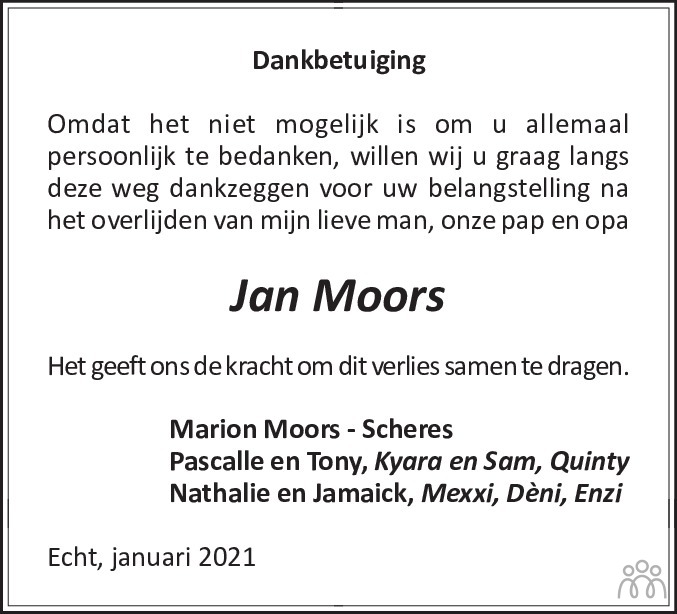 Dankbetuiging

Omdat het niet mogelijk is om u allemaal persoonlijk te bedanken, willen wij u graag langs deze weg dankzeggen voor uw belangstelling na het overlijden van mijn lieve man, onze pap en opa

Jan Moors

Het geeft ons de kracht om dit verlies samen te dragen.

Marion Moors - Scheres
Pascalle en Tony, Kyara en Sam, Quinty
Nathalie en Jamaick, Mexxi, Dèni, Enzi

Echt, januari 2021